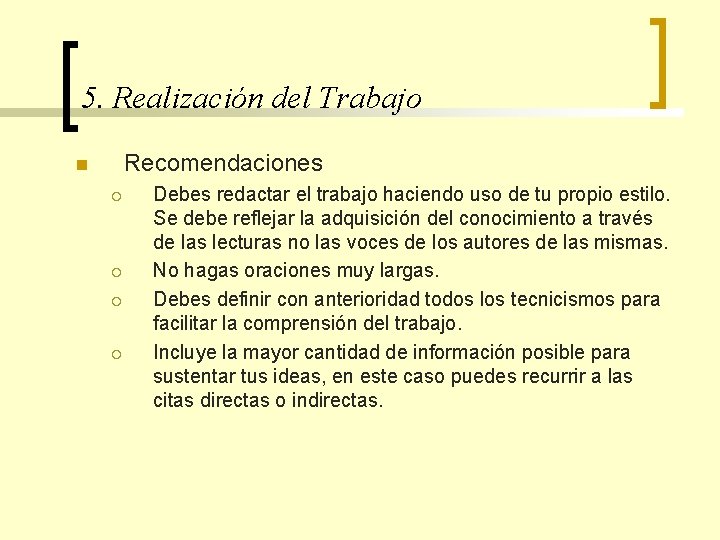 5. Realización del Trabajo

Recomendaciones

Debes redactar el trabajo haciendo uso de tu propio estilo. Se debe reflejar la adquisición del conocimiento a través de las lecturas no las voces de los autores de las mismas.

No hagas oraciones muy largas.

Debes definir con anterioridad todos los tecnicismos para facilitar la comprensión del trabajo.

Incluye la mayor cantidad de información posible para sustentar tus ideas, en este caso puedes recurrir a las citas directas o indirectas.